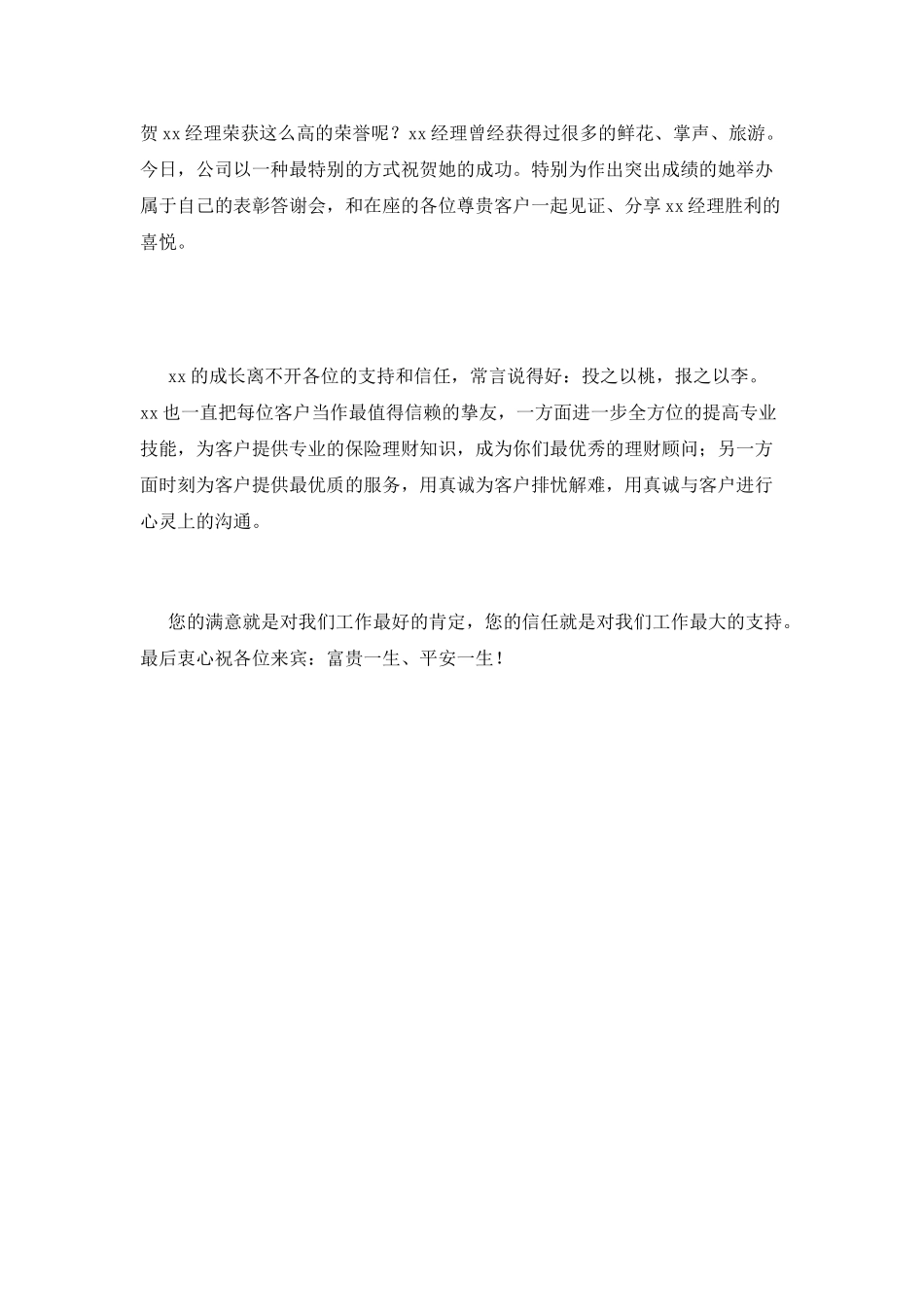 贺xx经理荣获这么高的荣誉呢？xx经理曾经获得过很多的鲜花、掌声、旅游。今日，公司以一种最特别的方式祝贺她的成功。特别为作出突出成绩的她举办属于自己的表彰答谢会，和在座的各位尊贵客户一起见证、分享xx经理胜利的喜悦。

xx的成长离不开各位的支持和信任，常言说得好：投之以桃，报之以李。xx也一直把每位客户当作最值得信赖的挚友，一方面进一步全方位的提高专业技能，为客户提供专业的保险理财知识，成为你们最优秀的理财顾问；另一方面时刻为客户提供最优质的服务，用真诚为客户排忧解难，用真诚与客户进行心灵上的沟通。

您的满意就是对我们工作最好的肯定，您的信任就是对我们工作最大的支持。最后衷心祝各位来宾：富贵一生、平安一生！